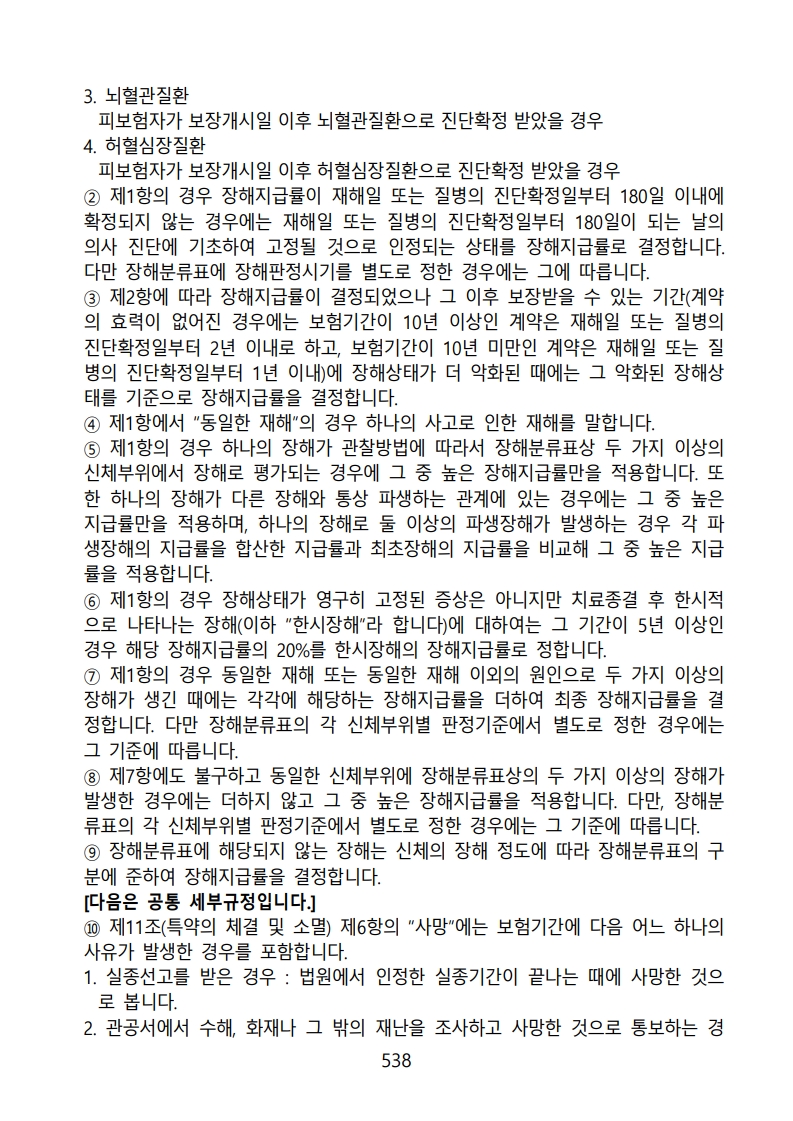 3. 뇌혈관질환
피보험자가 보장개시일 이후 뇌혈관질환으로 진단확정 받았을 경우
4. 허혈심장질환
피보험자가 보장개시일 이후 허혈심장질환으로 진단확정 받았을 경우
② 제1항의 경우 장해지급률이 재해일 또는 질병의 진단확정일부터 180일 이내에 확정되지 않는 경우에는 재해일 또는 질병의 진단확정일부터 180일이 되는 날의 의사 진단에 기초하여 고정될 것으로 인정되는 상태를 장해지급률로 결정합니다. 다만 장해분류표에 장해판정시기를 별도로 정한 경우에는 그에 따릅니다.
③ 제2항에 따라 장해지급률이 결정되었으나 그 이후 보장받을 수 있는 기간(계약의 효력이 없어진 경우에는 보험기간이 10년 이상인 계약은 재해일 또는 질병의 진단확정일부터 2년 이내로 하고, 보험기간이 10년 미만인 계약은 재해일 또는 질병의 진단확정일부터 1년 이내)에 장해상태가 더 악화된 때에는 그 악화된 장해상태를 기준으로 장해지급률을 결정합니다.
④ 제1항에서 "동일한 재해"의 경우 하나의 사고로 인한 재해를 말합니다.
⑤ 제1항의 경우 하나의 장해가 관찰방법에 따라서 장해분류표상 두 가지 이상의 신체부위에서 장해로 평가되는 경우에 그 중 높은 장해지급률만을 적용합니다. 또한 하나의 장해가 다른 장해와 통상 파생하는 관계에 있는 경우에는 그 중 높은 지급률만을 적용하며, 하나의 장해로 둘 이상의 파생장해가 발생하는 경우 각 파생장해의 지급률을 합산한 지급률과 최초장해의 지급률을 비교해 그 중 높은 지급률을 적용합니다.
⑥ 제1항의 경우 장해상태가 영구히 고정된 증상은 아니지만 치료종결 후 한시적으로 나타나는 장해(이하 "한시장해"라 합니다)에 대하여는 그 기간이 5년 이상인 경우 해당 장해지급률의 20%를 한시장해의 장해지급률로 정합니다.
⑦ 제1항의 경우 동일한 재해 또는 동일한 재해 이외의 원인으로 두 가지 이상의 장해가 생긴 때에는 각각에 해당하는 장해지급률을 더하여 최종 장해지급률을 결정합니다. 다만 장해분류표의 각 신체부위별 판정기준에서 별도로 정한 경우에는 그 기준에 따릅니다.
⑧ 제7항에도 불구하고 동일한 신체부위에 장해분류표상의 두 가지 이상의 장해가 발생한 경우에는 더하지 않고 그 중 높은 장해지급률을 적용합니다. 다만, 장해분류표의 각 신체부위별 판정기준에서 별도로 정한 경우에는 그 기준에 따릅니다.
⑨ 장해분류표에 해당되지 않는 장해는 신체의 장해 정도에 따라 장해분류표의 구분에 준하여 장해지급률을 결정합니다.
[다음은 공통 세부규정입니다.]
⑩ 제11조(특약의 체결 및 소멸) 제6항의 "사망"에는 보험기간에 다음 어느 하나의 사유가 발생한 경우를 포함합니다.
1. 실종선고를 받은 경우 : 법원에서 인정한 실종기간이 끝나는 때에 사망한 것으로 봅니다.
2. 관공서에서 수해, 화재나 그 밖의 재난을 조사하고 사망한 것으로 통보하는 경
538